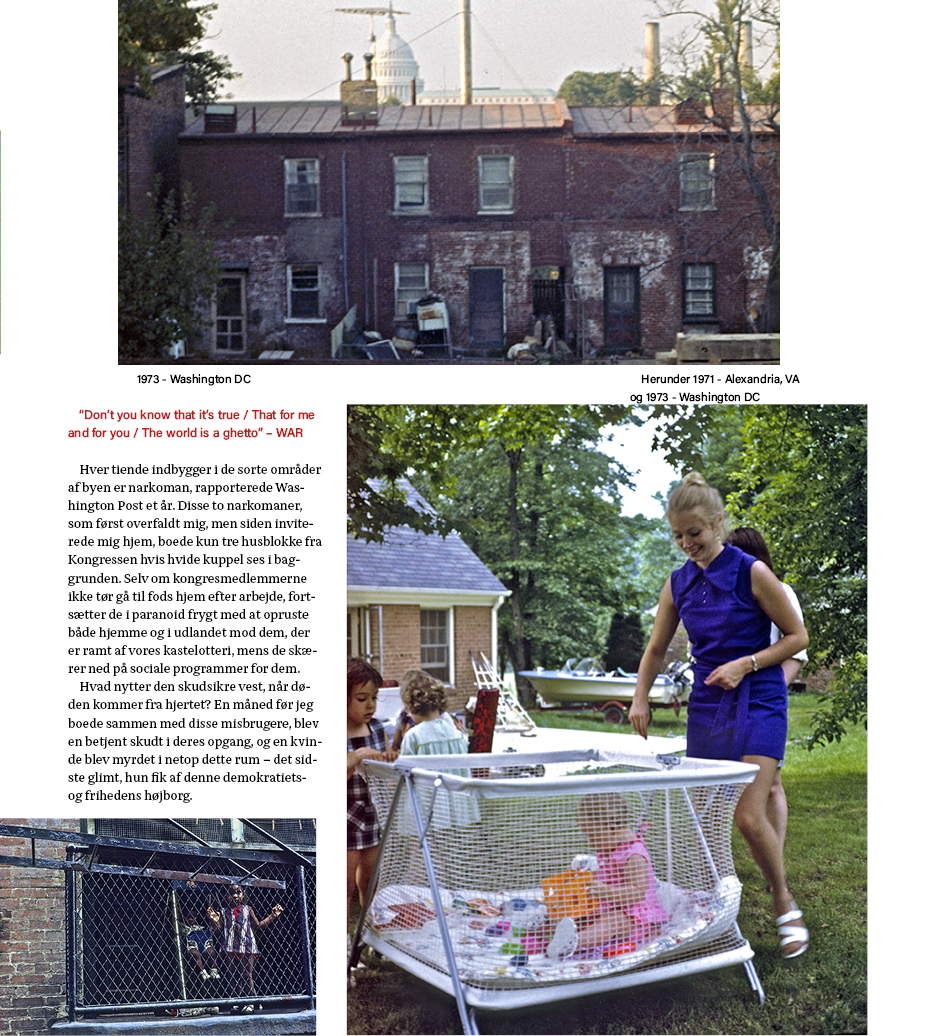 1973 - Washington DC

Herunder 1971 - Alexandria, VA og 1973 - Washington DC

"Don't you know that it's true / That for me and for you / The world is a ghetto" – WAR

Hver tiende indbygger i de sorte områder af byen er narkoman, rapporterede Washington Post et år. Disse to narkomaner, som først overfaldt mig, men siden inviterede mig hjem, boede kun tre husblokke fra Kongressen hvis hvide kuppel ses i baggrunden. Selv om kongresmedlemmerne ikke tør gå til fods hjem efter arbejde, fortsætter de i paranoid frygt med at opruste både hjemme og i udlandet mod dem, der er ramt af vores kastelotteri, mens de skærer ned på sociale programmer for dem.

Hvad nytter den skudsikre vest, når døden kommer fra hjertet? En måned før jeg boede sammen med disse misbrugere, blev en betjent skudt i deres opgang, og en kvinde blev myrdet i netop dette rum – det sidste glimt, hun fik af denne demokratiets- og frihedens højborg.